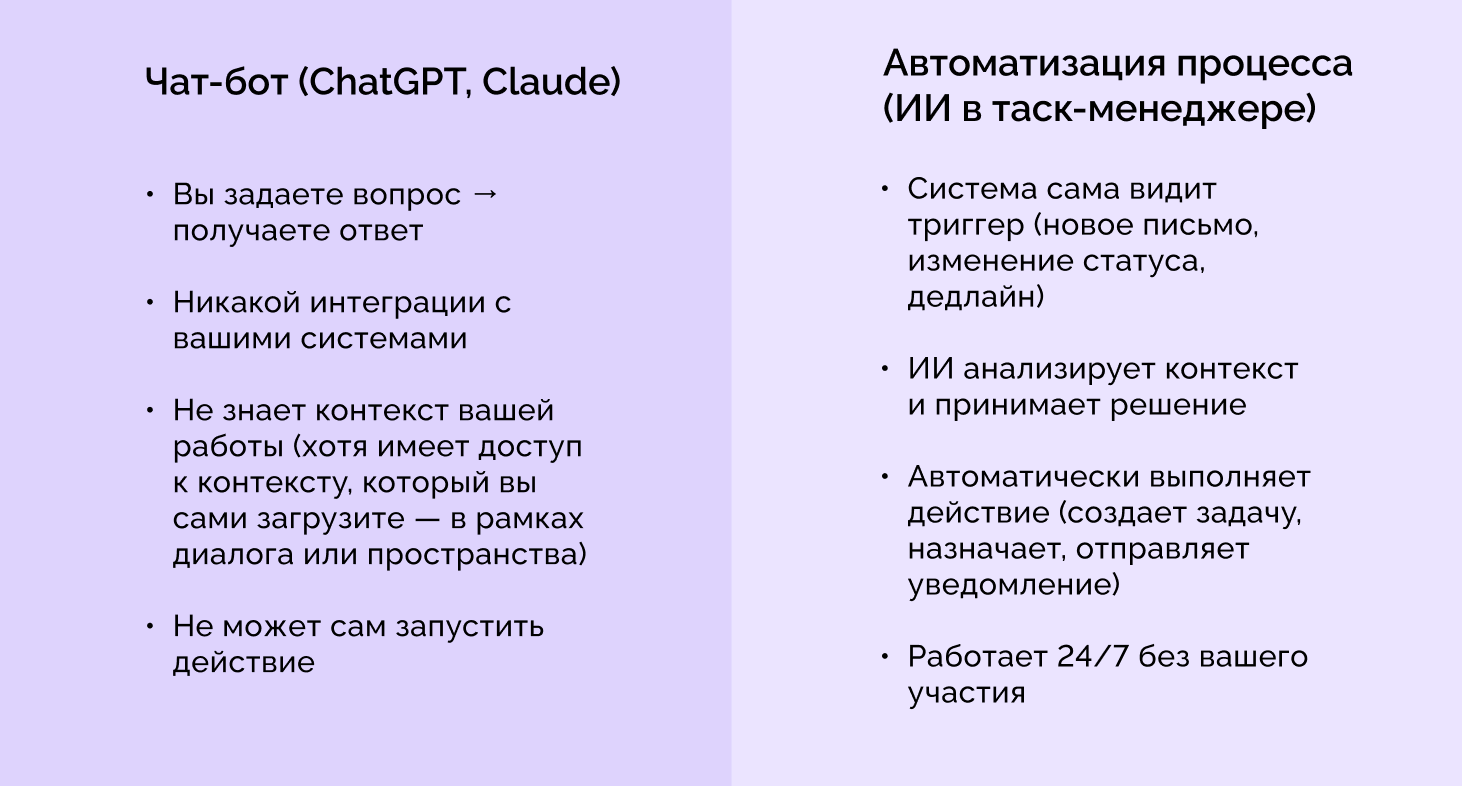 Чат-бот (ChatGPT, Claude)

• Вы задаете вопрос → получаете ответ

• Никакой интеграции с вашими системами

• Не знает контекст вашей работы (хотя имеет доступ к контексту, который вы сами загрузите — в рамках диалога или пространства)

• Не может сам запустить действие

Автоматизация процесса (ИИ в таск-менеджере)

• Система сама видит триггер (новое письмо, изменение статуса, дедлайн)

• ИИ анализирует контекст и принимает решение

• Автоматически выполняет действие (создает задачу, назначает, отправляет уведомление)

• Работает 24/7 без вашего участия